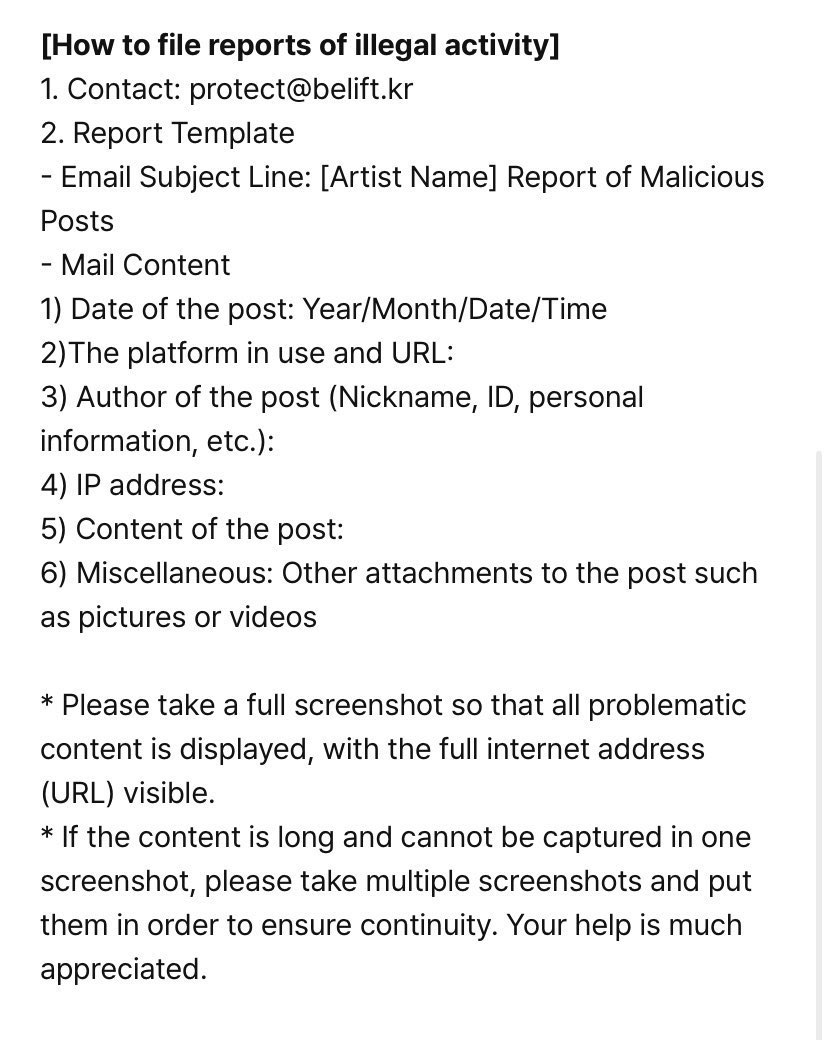 [How to file reports of illegal activity]
1. Contact: protect@belift.kr
2. Report Template
- Email Subject Line: [Artist Name] Report of Malicious Posts
- Mail Content
1) Date of the post: Year/Month/Date/Time
2)The platform in use and URL:
3) Author of the post (Nickname, ID, personal information, etc.):
4) IP address:
5) Content of the post:
6) Miscellaneous: Other attachments to the post such as pictures or videos

* Please take a full screenshot so that all problematic content is displayed, with the full internet address (URL) visible.
* If the content is long and cannot be captured in one screenshot, please take multiple screenshots and put them in order to ensure continuity. Your help is much appreciated.